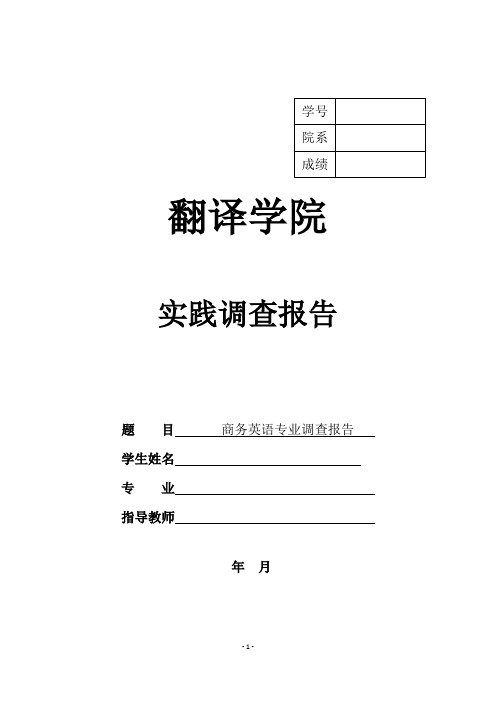 | 学号 | |
|---|---|
| 院系 | |
| 成绩 | |

翻译学院

实践调查报告

题　　目　商务英语专业调查报告

学生姓名

专　　业

指导教师

年　月

- 1 -